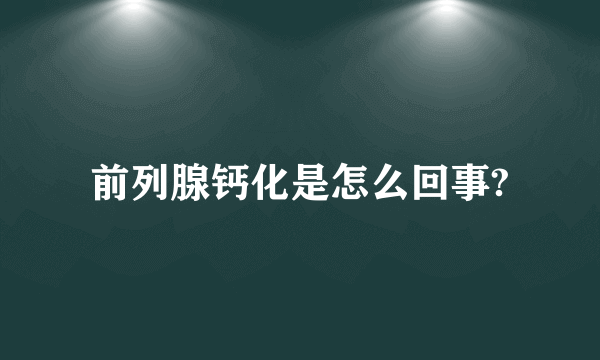 前列腺钙化是怎么回事?